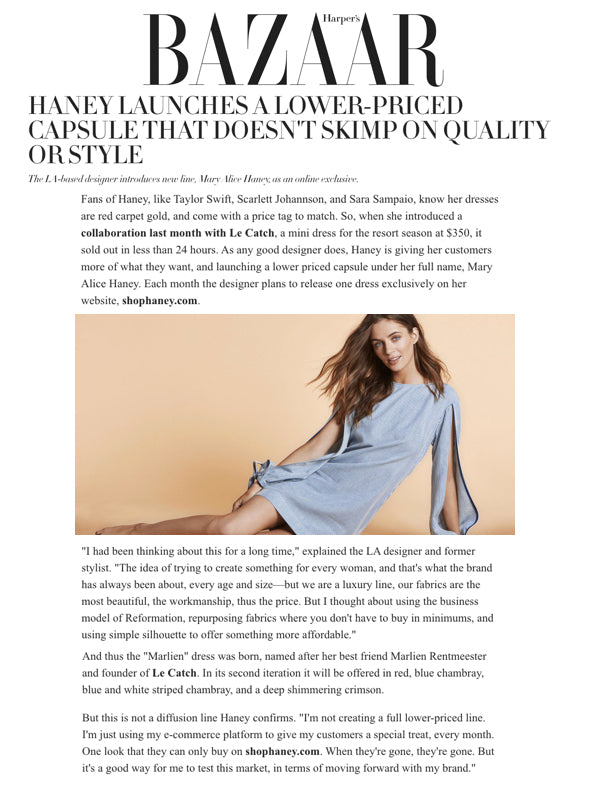 Harper's
BAZAAR

HANEY LAUNCHES A LOWER-PRICED CAPSULE THAT DOESN'T SKIMP ON QUALITY OR STYLE

The LA-based designer introduces new line, Mary Alice Haney, as an online exclusive.

Fans of Haney, like Taylor Swift, Scarlett Johannson, and Sara Sampaio, know her dresses are red carpet gold, and come with a price tag to match. So, when she introduced a collaboration last month with Le Catch, a mini dress for the resort season at $350, it sold out in less than 24 hours. As any good designer does, Haney is giving her customers more of what they want, and launching a lower priced capsule under her full name, Mary Alice Haney. Each month the designer plans to release one dress exclusively on her website, shophaney.com.

"I had been thinking about this for a long time," explained the LA designer and former stylist. "The idea of trying to create something for every woman, and that's what the brand has always been about, every age and size—but we are a luxury line, our fabrics are the most beautiful, the workmanship, thus the price. But I thought about using the business model of Reformation, repurposing fabrics where you don't have to buy in minimums, and using simple silhouette to offer something more affordable."

And thus the "Marlien" dress was born, named after her best friend Marlien Rentmeester and founder of Le Catch. In its second iteration it will be offered in red, blue chambray, blue and white striped chambray, and a deep shimmering crimson.

But this is not a diffusion line Haney confirms. "I'm not creating a full lower-priced line. I'm just using my e-commerce platform to give my customers a special treat, every month. One look that they can only buy on shophaney.com. When they're gone, they're gone. But it's a good way for me to test this market, in terms of moving forward with my brand."